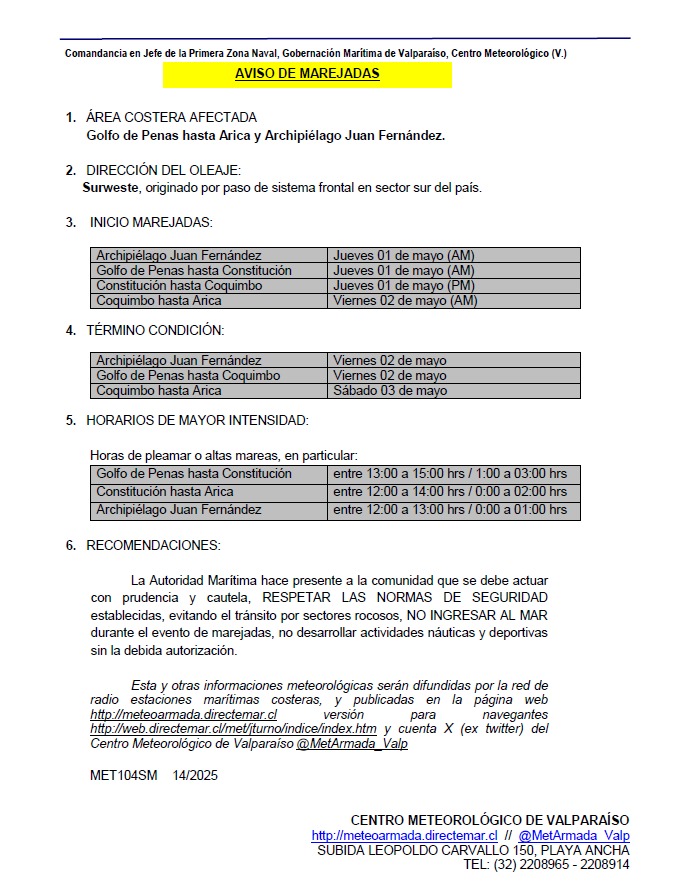 Comandancia en Jefe de la Primera Zona Naval, Gobernación Marítima de Valparaíso, Centro Meteorológico (V.)

AVISO DE MAREJADAS

1. ÁREA COSTERA AFECTADA
Golfo de Penas hasta Arica y Archipiélago Juan Fernández.

2. DIRECCIÓN DEL OLEAJE:
Surweste, originado por paso de sistema frontal en sector sur del país.

3. INICIO MAREJADAS:

| Archipiélago Juan Fernández | Jueves 01 de mayo (AM) |
|---|---|
| Golfo de Penas hasta Constitución | Jueves 01 de mayo (AM) |
| Constitución hasta Coquimbo | Jueves 01 de mayo (PM) |
| Coquimbo hasta Arica | Viernes 02 de mayo (AM) |

4. TÉRMINO CONDICIÓN:

| Archipiélago Juan Fernández | Viernes 02 de mayo |
|---|---|
| Golfo de Penas hasta Coquimbo | Viernes 02 de mayo |
| Coquimbo hasta Arica | Sábado 03 de mayo |

5. HORARIOS DE MAYOR INTENSIDAD:

Horas de pleamar o altas mareas, en particular:

| Golfo de Penas hasta Constitución | entre 13:00 a 15:00 hrs / 1:00 a 03:00 hrs |
|---|---|
| Constitución hasta Arica | entre 12:00 a 14:00 hrs / 0:00 a 02:00 hrs |
| Archipiélago Juan Fernández | entre 12:00 a 13:00 hrs / 0:00 a 01:00 hrs |

6. RECOMENDACIONES:

La Autoridad Marítima hace presente a la comunidad que se debe actuar con prudencia y cautela, RESPETAR LAS NORMAS DE SEGURIDAD establecidas, evitando el tránsito por sectores rocosos, NO INGRESAR AL MAR durante el evento de marejadas, no desarrollar actividades náuticas y deportivas sin la debida autorización.

Esta y otras informaciones meteorológicas serán difundidas por la red de radio estaciones marítimas costeras, y publicadas en la página web http://meteoarmada.directemar.cl versión para navegantes http://web.directemar.cl/met/jturno/indice/index.htm y cuenta X (ex twitter) del Centro Meteorológico de Valparaíso @MetArmada_Valp

MET104SM 14/2025

CENTRO METEOROLÓGICO DE VALPARAÍSO
http://meteoarmada.directemar.cl // @MetArmada_Valp
SUBIDA LEOPOLDO CARVALLO 150, PLAYA ANCHA
TEL: (32) 2208965 - 2208914